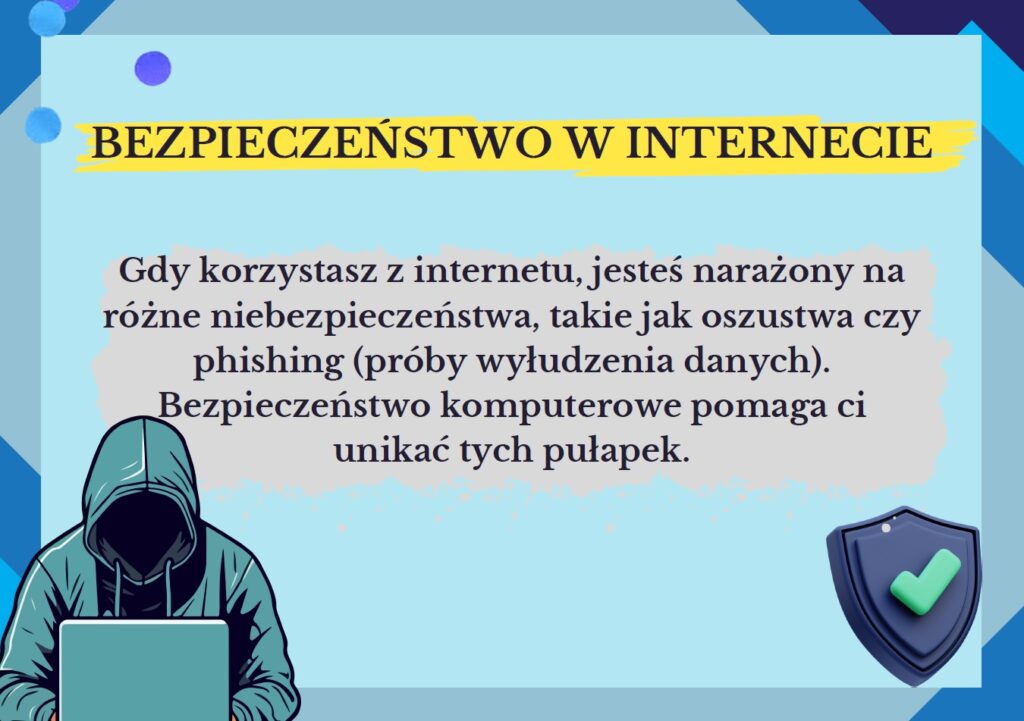 BEZPIECZEŃSTWO W INTERNECIE

Gdy korzystasz z internetu, jesteś narażony na różne niebezpieczeństwa, takie jak oszustwa czy phishing (próby wyłudzenia danych). Bezpieczeństwo komputerowe pomaga ci unikać tych pułapek.